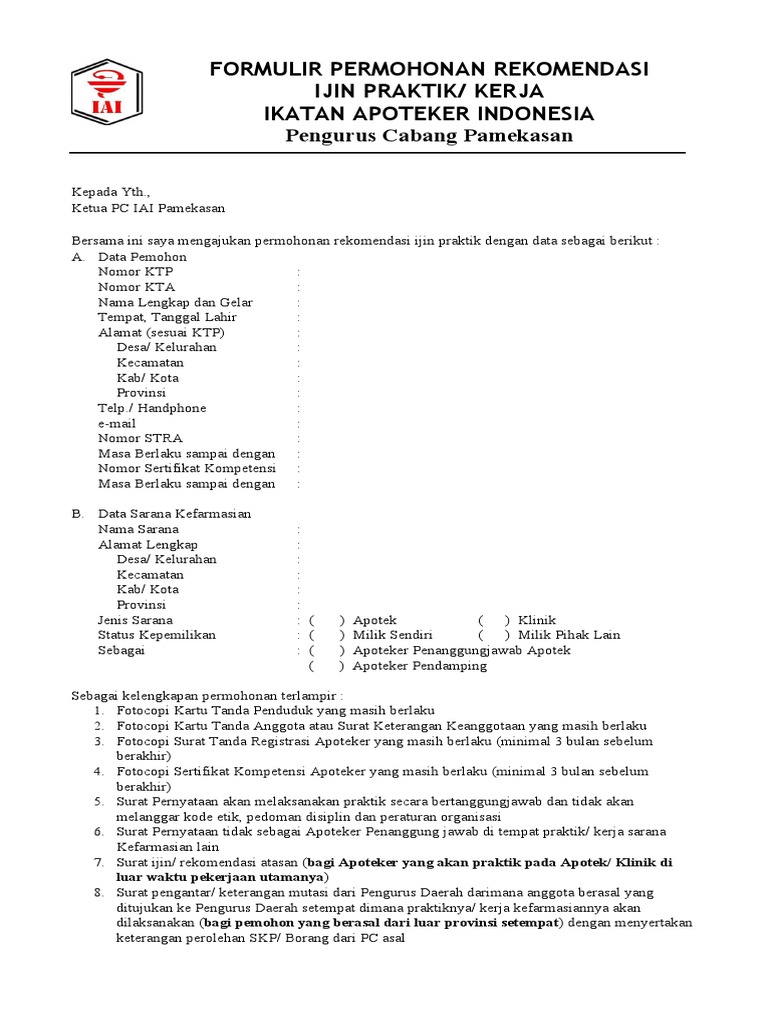 IAI

FORMULIR PERMOHONAN REKOMENDASI
IJIN PRAKTIK/ KERJA
IKATAN APOTEKER INDONESIA
Pengurus Cabang Pamekasan

Kepada Yth.,
Ketua PC IAI Pamekasan

Bersama ini saya mengajukan permohonan rekomendasi ijin praktik dengan data sebagai berikut :
A. Data Pemohon
Nomor KTP :
Nomor KTA :
Nama Lengkap dan Gelar :
Tempat, Tanggal Lahir :
Alamat (sesuai KTP) :
Desa/ Kelurahan :
Kecamatan :
Kab/ Kota :
Provinsi :
Telp./ Handphone :
e-mail :
Nomor STRA :
Masa Berlaku sampai dengan :
Nomor Sertifikat Kompetensi :
Masa Berlaku sampai dengan :

B. Data Sarana Kefarmasian
Nama Sarana :
Alamat Lengkap :
Desa/ Kelurahan :
Kecamatan :
Kab/ Kota :
Provinsi :
Jenis Sarana : ( ) Apotek ( ) Klinik
Status Kepemilikan : ( ) Milik Sendiri ( ) Milik Pihak Lain
Sebagai : ( ) Apoteker Penanggungjawab Apotek
( ) Apoteker Pendamping

Sebagai kelengkapan permohonan terlampir :
1. Fotocopi Kartu Tanda Penduduk yang masih berlaku
2. Fotocopi Kartu Tanda Anggota atau Surat Keterangan Keanggotaan yang masih berlaku
3. Fotocopi Surat Tanda Registrasi Apoteker yang masih berlaku (minimal 3 bulan sebelum berakhir)
4. Fotocopi Sertifikat Kompetensi Apoteker yang masih berlaku (minimal 3 bulan sebelum berakhir)
5. Surat Pernyataan akan melaksanakan praktik secara bertanggungjawab dan tidak akan melanggar kode etik, pedoman disiplin dan peraturan organisasi
6. Surat Pernyataan tidak sebagai Apoteker Penanggung jawab di tempat praktik/ kerja sarana Kefarmasian lain
7. Surat ijin/ rekomendasi atasan (bagi Apoteker yang akan praktik pada Apotek/ Klinik di luar waktu pekerjaan utamanya)
8. Surat pengantar/ keterangan mutasi dari Pengurus Daerah darimana anggota berasal yang ditujukan ke Pengurus Daerah setempat dimana praktiknya/ kerja kefarmasiannya akan dilaksanakan (bagi pemohon yang berasal dari luar provinsi setempat) dengan menyertakan keterangan perolehan SKP/ Borang dari PC asal